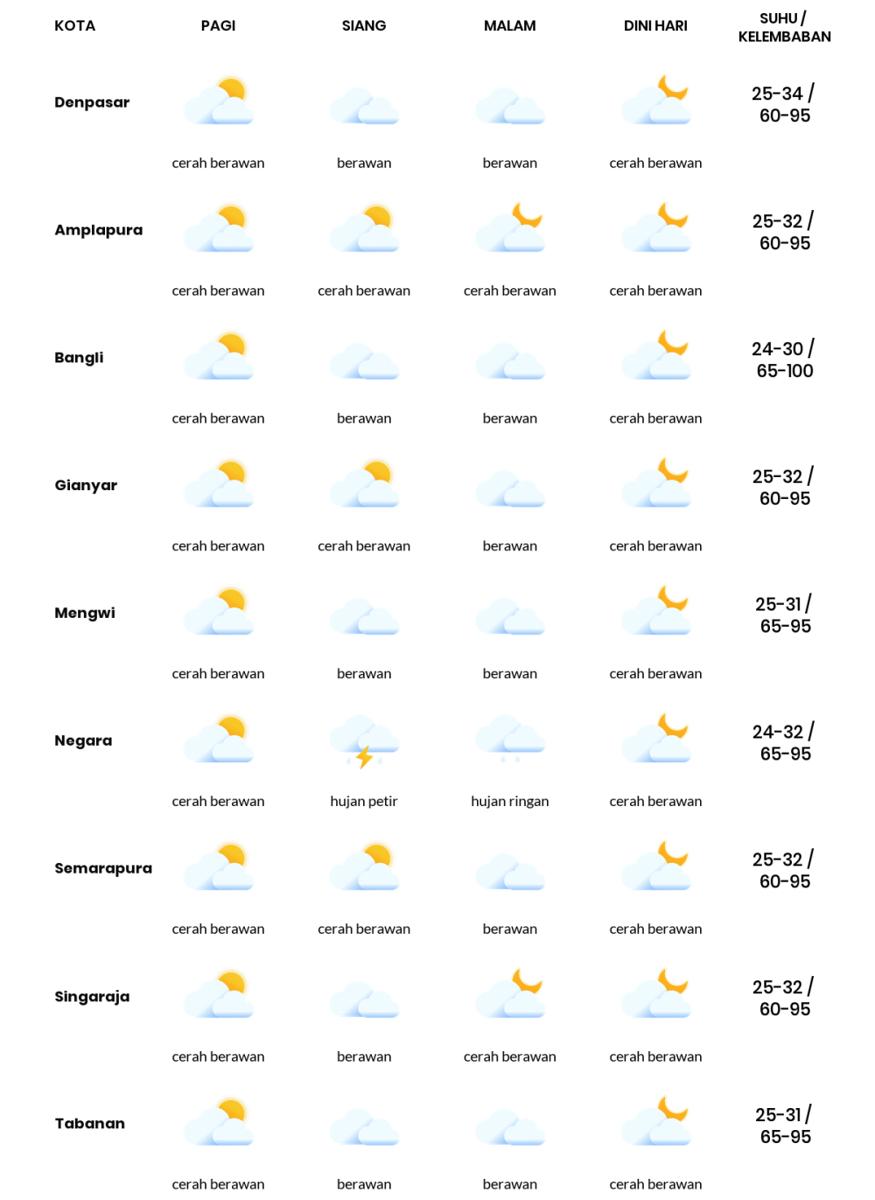 | KOTA | PAGI | SIANG | MALAM | DINI HARI | SUHU / KELEMBABAN |
|---|---|---|---|---|---|
| Denpasar | cerah berawan | berawan | berawan | cerah berawan | 25-34 / 60-95 |
| Amplapura | cerah berawan | cerah berawan | cerah berawan | cerah berawan | 25-32 / 60-95 |
| Bangli | cerah berawan | berawan | berawan | cerah berawan | 24-30 / 65-100 |
| Gianyar | cerah berawan | cerah berawan | berawan | cerah berawan | 25-32 / 60-95 |
| Mengwi | cerah berawan | berawan | berawan | cerah berawan | 25-31 / 65-95 |
| Negara | cerah berawan | hujan petir | hujan ringan | cerah berawan | 24-32 / 65-95 |
| Semarapura | cerah berawan | cerah berawan | berawan | cerah berawan | 25-32 / 60-95 |
| Singaraja | cerah berawan | berawan | cerah berawan | cerah berawan | 25-32 / 60-95 |
| Tabanan | cerah berawan | berawan | berawan | cerah berawan | 25-31 / 65-95 |